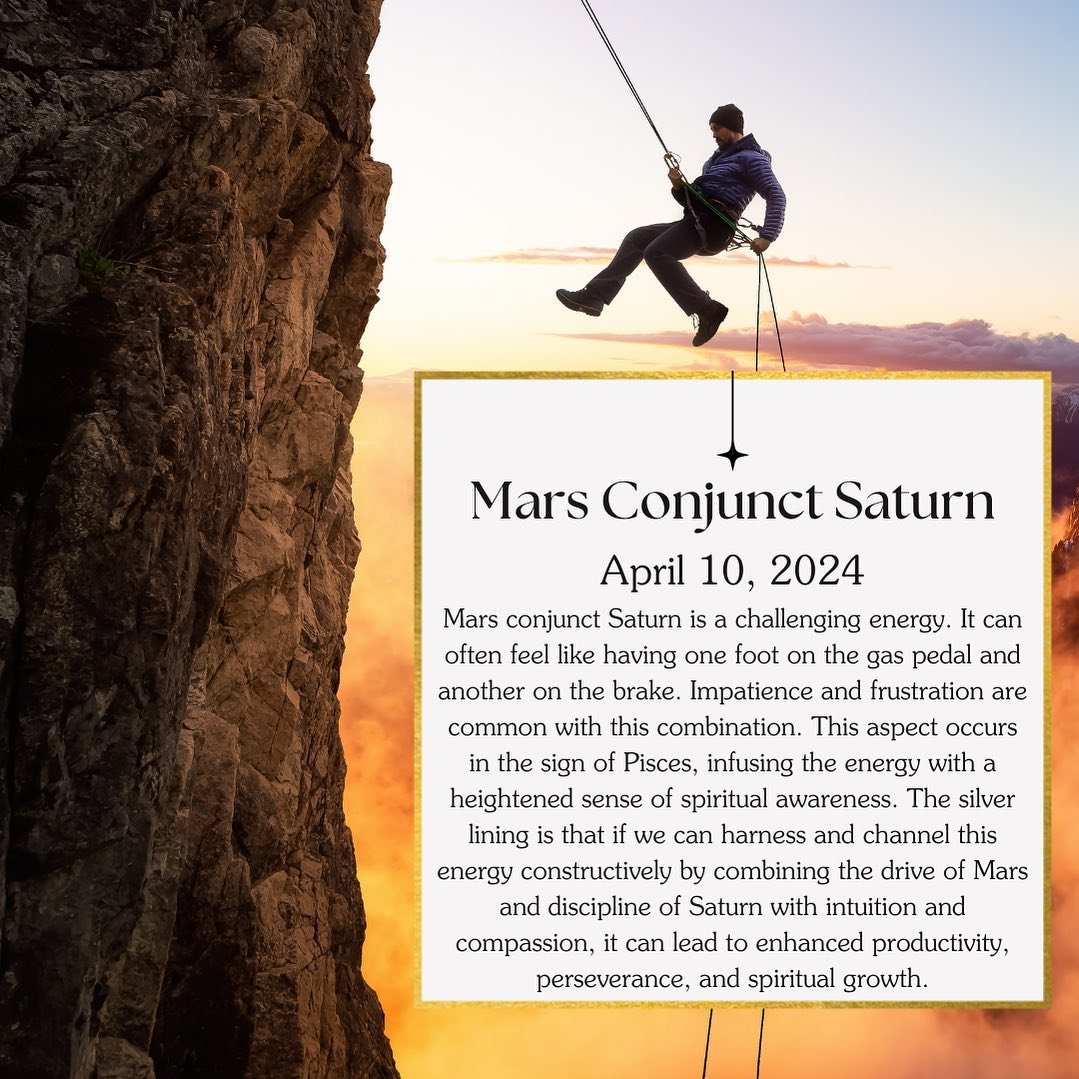 Mars Conjunct Saturn

April 10, 2024

Mars conjunct Saturn is a challenging energy. It can often feel like having one foot on the gas pedal and another on the brake. Impatience and frustration are common with this combination. This aspect occurs in the sign of Pisces, infusing the energy with a heightened sense of spiritual awareness. The silver lining is that if we can harness and channel this energy constructively by combining the drive of Mars and discipline of Saturn with intuition and compassion, it can lead to enhanced productivity, perseverance, and spiritual growth.